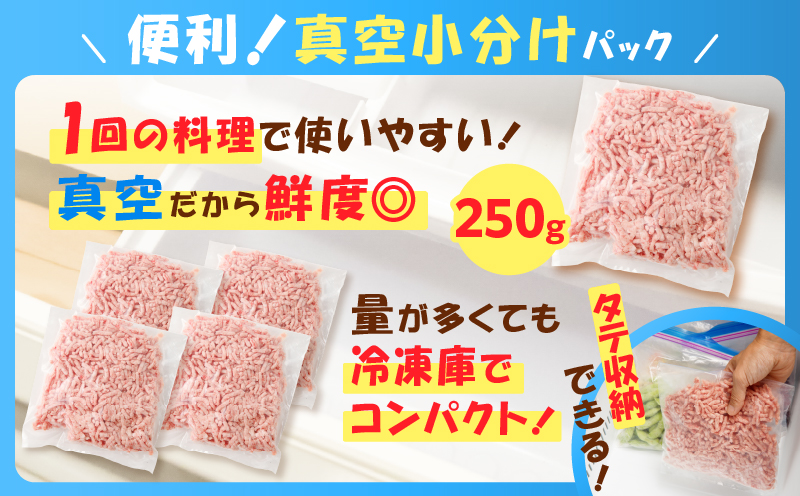 便利！真空小分けパック

1回の料理で使いやすい！

真空だから鮮度◎

250g

量が多くても冷凍庫でコンパクト！

タテ収納できる！